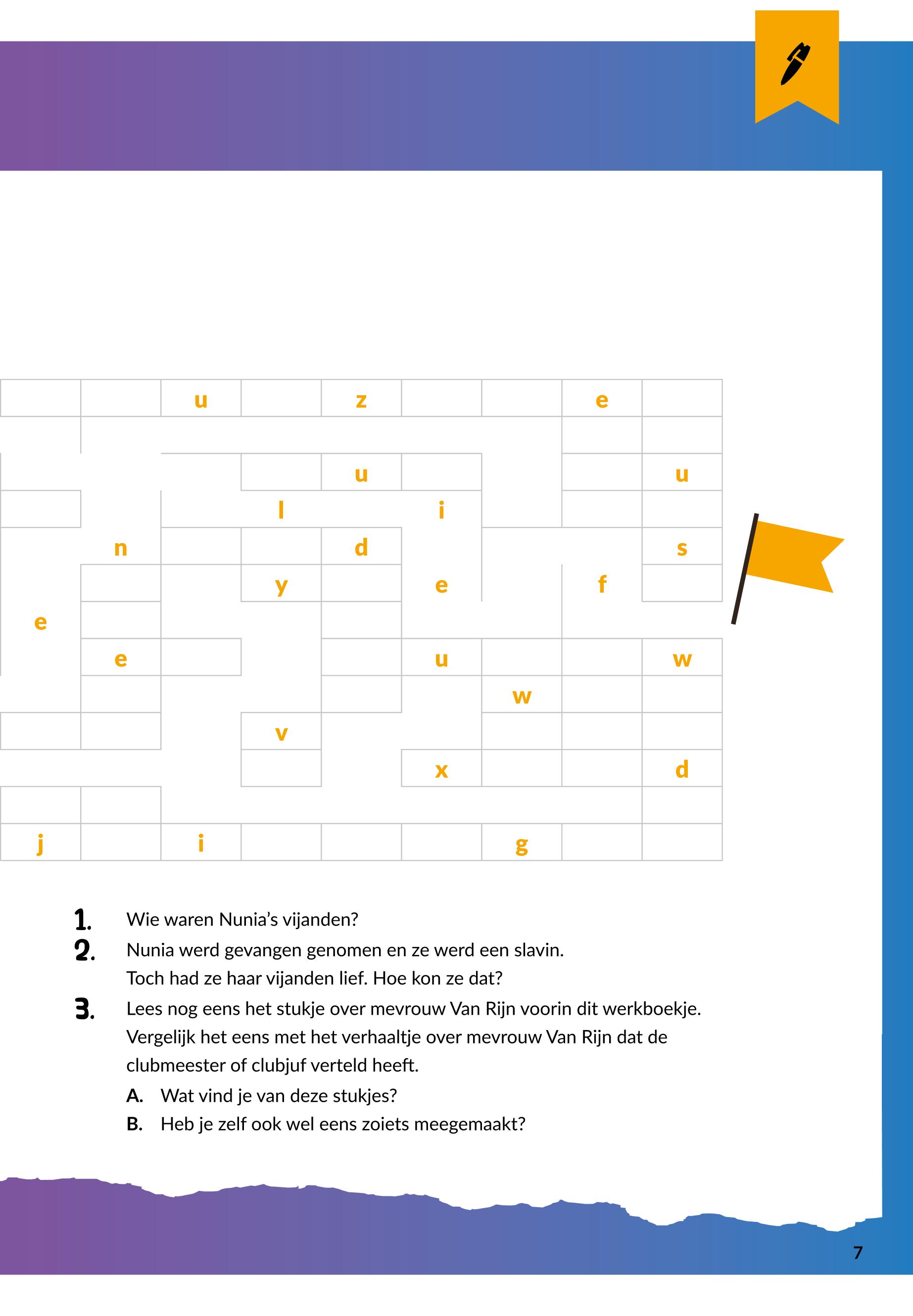 u z e
u u
l i
n d s
y e f
e
e u w
w
v
x d
j i g

1. Wie waren Nunia's vijanden?
2. Nunia werd gevangen genomen en ze werd een slavin. Toch had ze haar vijanden lief. Hoe kon ze dat?
3. Lees nog eens het stukje over mevrouw Van Rijn voorin dit werkboekje. Vergelijk het eens met het verhaaltje over mevrouw Van Rijn dat de clubmeester of clubjuf verteld heeft.
A. Wat vind je van deze stukjes?
B. Heb je zelf ook wel eens zoiets meegemaakt?

7